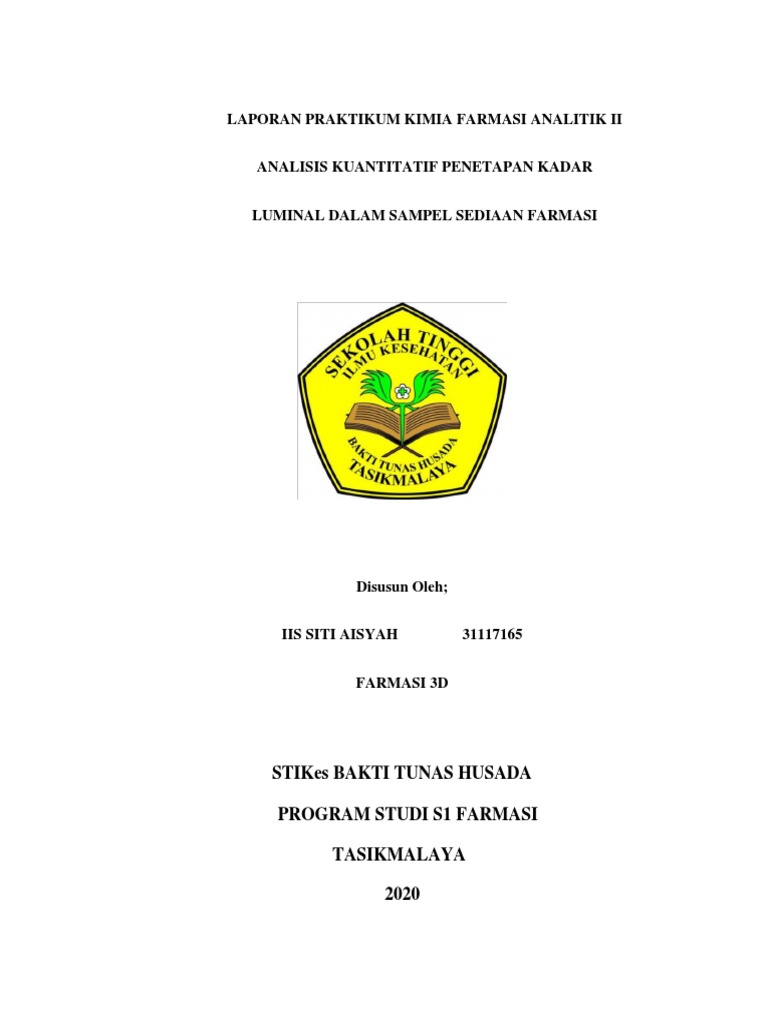 LAPORAN PRAKTIKUM KIMIA FARMASI ANALITIK II

ANALISIS KUANTITATIF PENETAPAN KADAR

LUMINAL DALAM SAMPEL SEDIAAN FARMASI

SEKOLAH TINGGI
ILMU KESEHATAN
BAKTI TUNAS HUSADA
TASIKMALAYA

Disusun Oleh;

IIS SITI AISYAH 31117165

FARMASI 3D

STIKes BAKTI TUNAS HUSADA

PROGRAM STUDI S1 FARMASI

TASIKMALAYA

2020